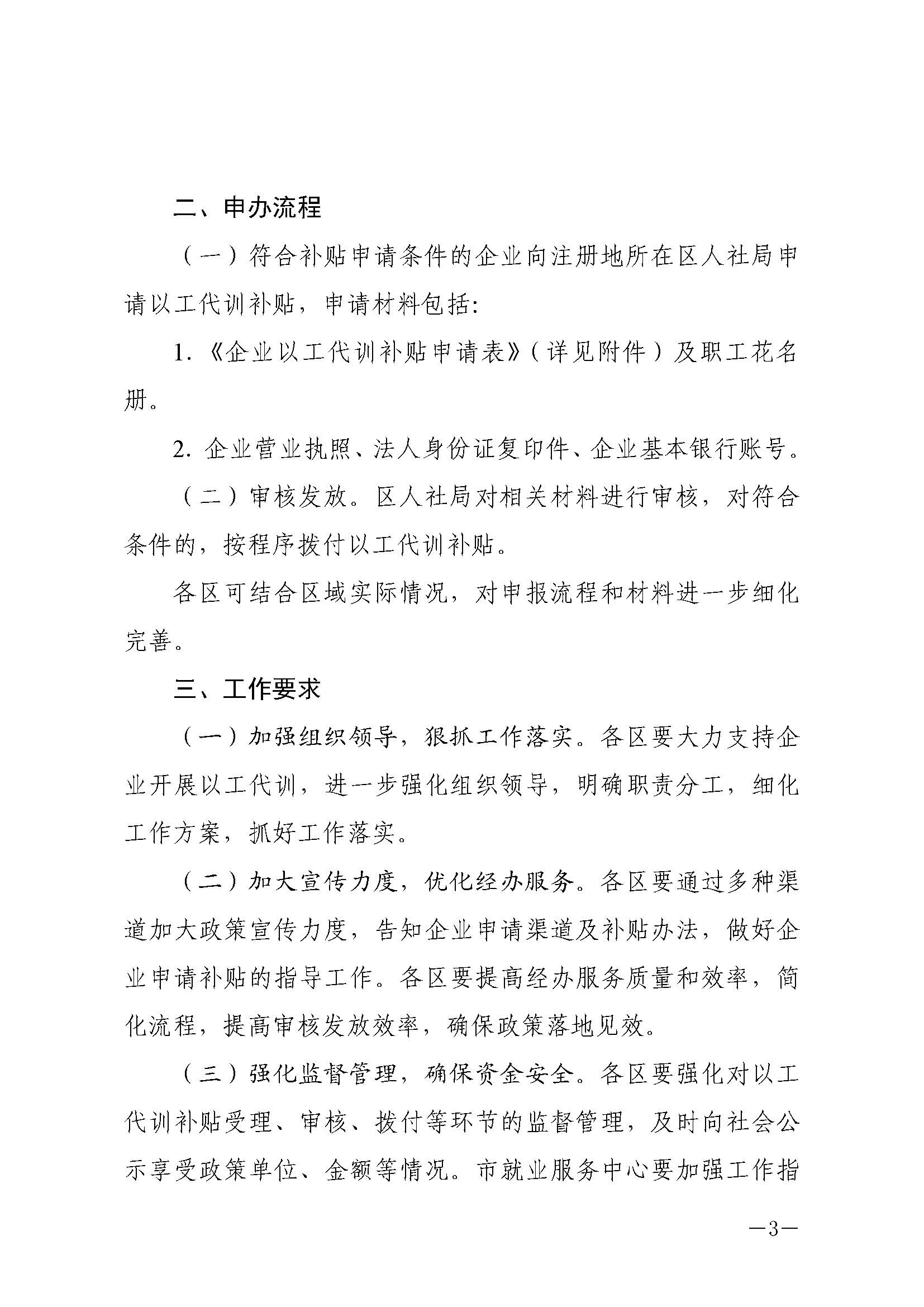 二、申办流程

（一）符合补贴申请条件的企业向注册地所在区人社局申请以工代训补贴，申请材料包括:

1.《企业以工代训补贴申请表》（详见附件）及职工花名册。

2. 企业营业执照、法人身份证复印件、企业基本银行账号。

（二）审核发放。区人社局对相关材料进行审核，对符合条件的，按程序拨付以工代训补贴。

各区可结合区域实际情况，对申报流程和材料进一步细化完善。

三、工作要求

（一）加强组织领导，狠抓工作落实。各区要大力支持企业开展以工代训，进一步强化组织领导，明确职责分工，细化工作方案，抓好工作落实。

（二）加大宣传力度，优化经办服务。各区要通过多种渠道加大政策宣传力度，告知企业申请渠道及补贴办法，做好企业申请补贴的指导工作。各区要提高经办服务质量和效率，简化流程，提高审核发放效率，确保政策落地见效。

（三）强化监督管理，确保资金安全。各区要强化对以工代训补贴受理、审核、拨付等环节的监督管理，及时向社会公示享受政策单位、金额等情况。市就业服务中心要加强工作指

—3—